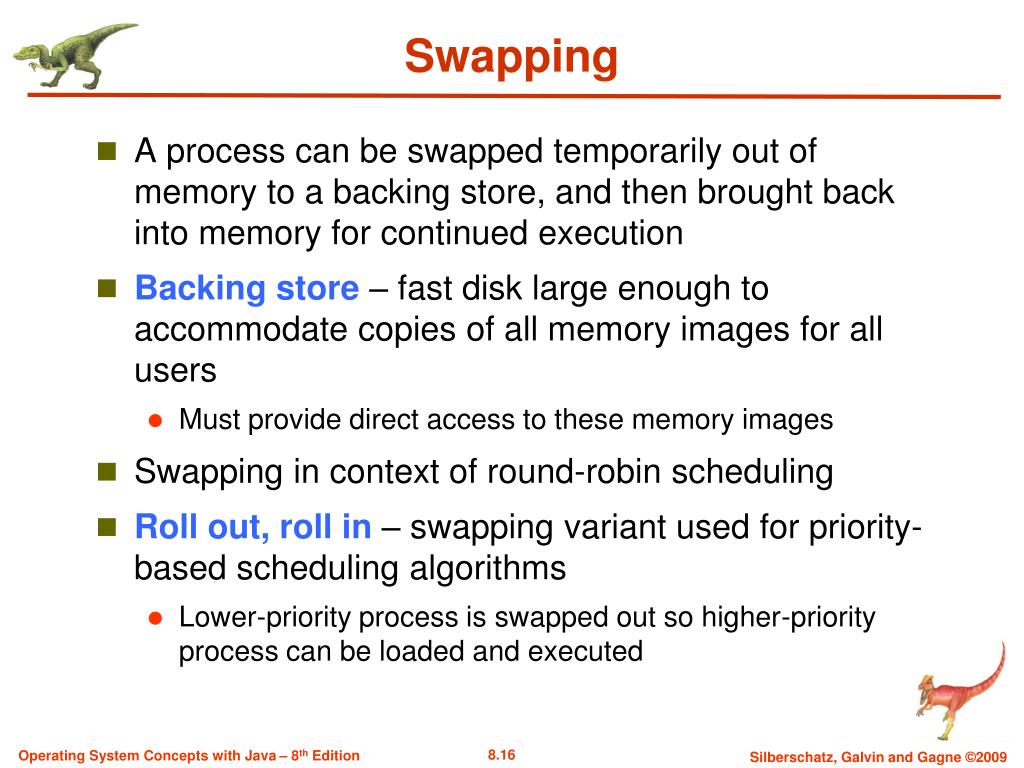 Swapping

A process can be swapped temporarily out of memory to a backing store, and then brought back into memory for continued execution

Backing store – fast disk large enough to accommodate copies of all memory images for all users

Must provide direct access to these memory images

Swapping in context of round-robin scheduling

Roll out, roll in – swapping variant used for priority-based scheduling algorithms

Lower-priority process is swapped out so higher-priority process can be loaded and executed

Operating System Concepts with Java – 8$^{th}$ Edition

8.16

Silberschatz, Galvin and Gagne ©2009